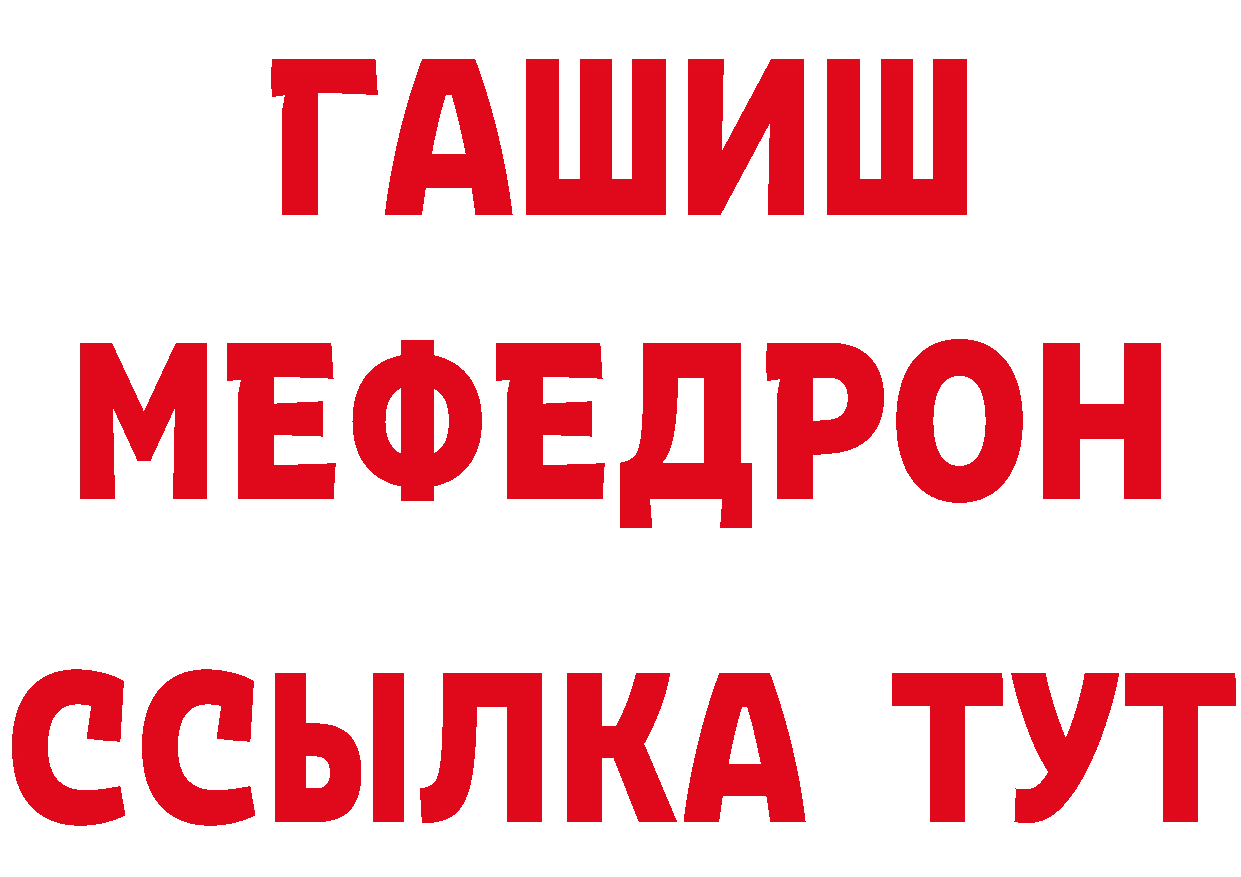 ГАШИШ
МЕФЕДРОН
ССЫЛКА ТУТ